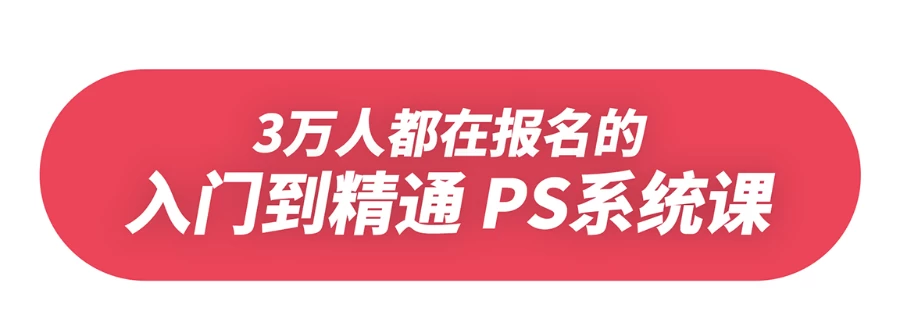 3万人都在报名的
入门到精通 PS系统课